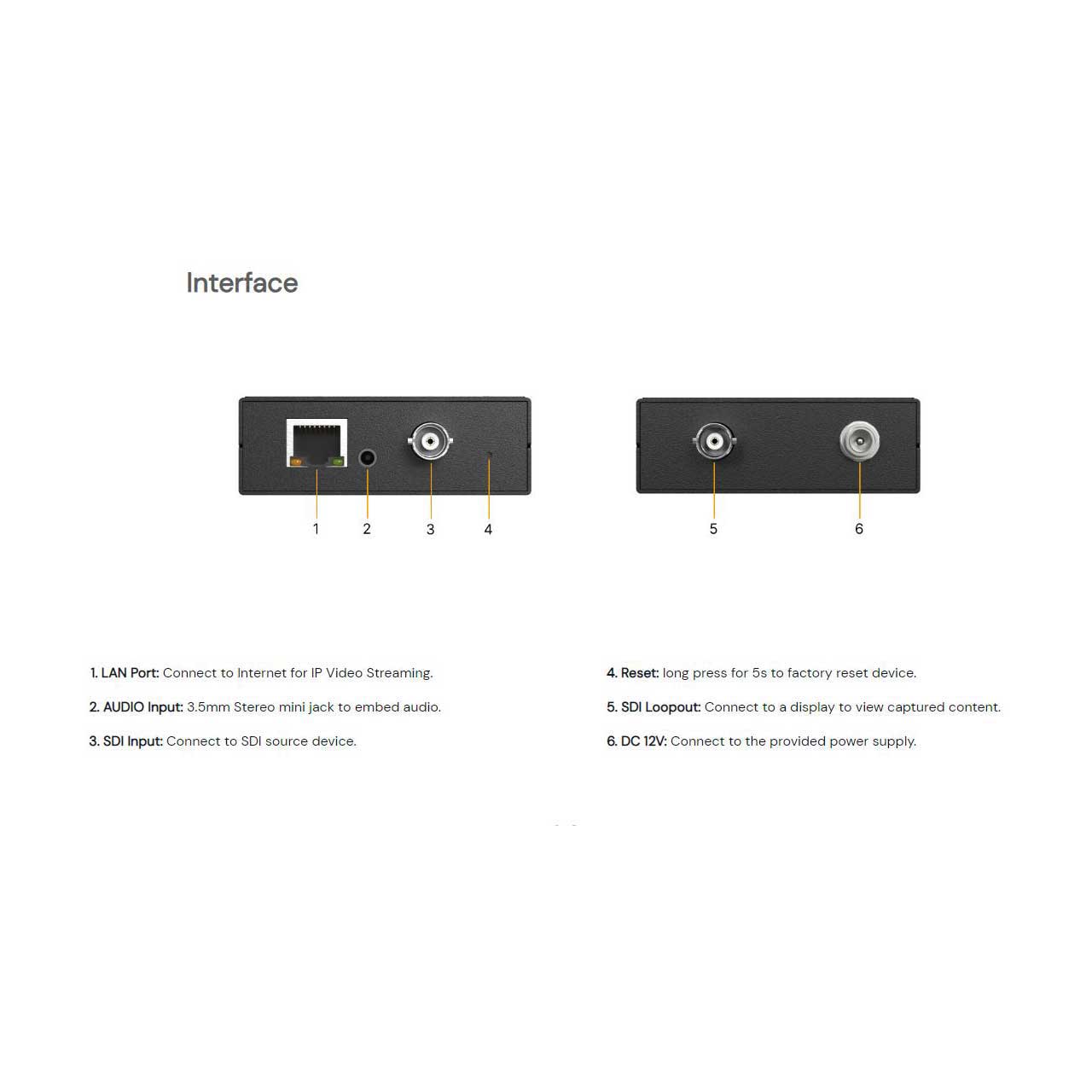 Interface

1 2 3 4

5 6

1. LAN Port: Connect to Internet for IP Video Streaming.

2. AUDIO Input: 3.5mm Stereo mini jack to embed audio.

3. SDI Input: Connect to SDI source device.

4. Reset: long press for 5s to factory reset device.

5. SDI Loopout: Connect to a display to view captured content.

6. DC 12V: Connect to the provided power supply.